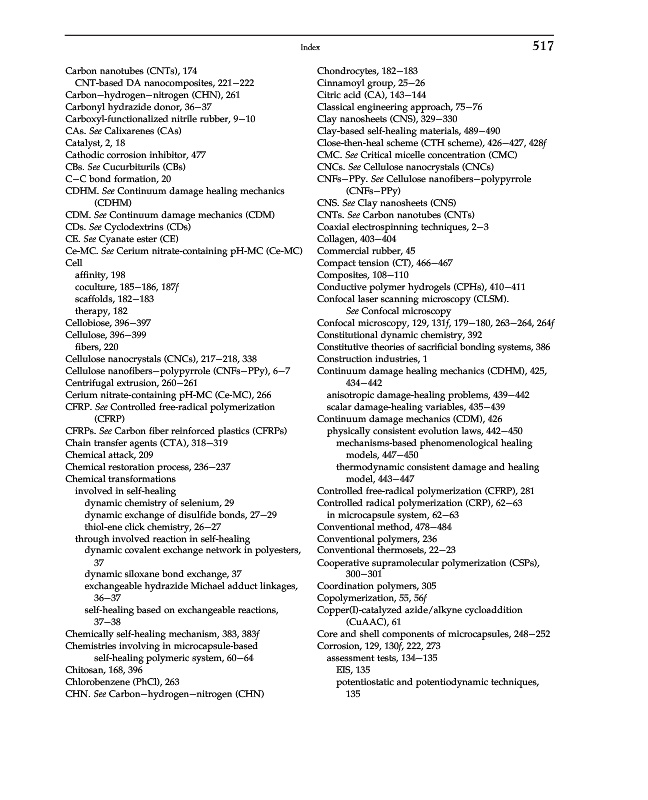 Index 517

Carbon nanotubes (CNTs), 174
CNT-based DA nanocomposites, 221–222
Carbon–hydrogen–nitrogen (CHN), 261
Carbonyl hydrazide donor, 36–37
Carboxyl-functionalized nitrile rubber, 9–10
CAs. See Calixarenes (CAs)
Catalyst, 2, 18
Cathodic corrosion inhibitor, 477
CBs. See Cucurbiturils (CBs)
C–C bond formation, 20
CDHM. See Continuum damage healing mechanics (CDHM)
CDM. See Continuum damage mechanics (CDM)
CDs. See Cyclodextrins (CDs)
CE. See Cyanate ester (CE)
Ce-MC. See Cerium nitrate-containing pH-MC (Ce-MC)
Cell
affinity, 198
coculture, 185–186, 187f
scaffolds, 182–183
therapy, 182
Cellobiose, 396–397
Cellulose, 396–399
fibers, 220
Cellulose nanocrystals (CNCs), 217–218, 338
Cellulose nanofibers–polypyrrole (CNFs–PPy), 6–7
Centrifugal extrusion, 260–261
Cerium nitrate-containing pH-MC (Ce-MC), 266
CFRP. See Controlled free-radical polymerization (CFRP)
CFRPs. See Carbon fiber reinforced plastics (CFRPs)
Chain transfer agents (CTA), 318–319
Chemical attack, 209
Chemical restoration process, 236–237
Chemical transformations
involved in self-healing
dynamic chemistry of selenium, 29
dynamic exchange of disulfide bonds, 27–29
thiol-ene click chemistry, 26–27
through involved reaction in self-healing
dynamic covalent exchange network in polyesters, 37
dynamic siloxane bond exchange, 37
exchangeable hydrazide Michael adduct linkages, 36–37
self-healing based on exchangeable reactions, 37–38
Chemically self-healing mechanism, 383, 383f
Chemistries involving in microcapsule-based self-healing polymeric system, 60–64
Chitosan, 168, 396
Chlorobenzene (PhCl), 263
CHN. See Carbon–hydrogen–nitrogen (CHN)

Chondrocytes, 182–183
Cinnamoyl group, 25–26
Citric acid (CA), 143–144
Classical engineering approach, 75–76
Clay nanosheets (CNS), 329–330
Clay-based self-healing materials, 489–490
Close-then-heal scheme (CTH scheme), 426–427, 428f
CMC. See Critical micelle concentration (CMC)
CNCs. See Cellulose nanocrystals (CNCs)
CNFs–PPy. See Cellulose nanofibers–polypyrrole (CNFs–PPy)
CNS. See Clay nanosheets (CNS)
CNTs. See Carbon nanotubes (CNTs)
Coaxial electrospinning techniques, 2–3
Collagen, 403–404
Commercial rubber, 45
Compact tension (CT), 466–467
Composites, 108–110
Conductive polymer hydrogels (CPHs), 410–411
Confocal laser scanning microscopy (CLSM). See Confocal microscopy
Confocal microscopy, 129, 131f, 179–180, 263–264, 264f
Constitutional dynamic chemistry, 392
Constitutive theories of sacrificial bonding systems, 386
Construction industries, 1
Continuum damage healing mechanics (CDHM), 425, 434–442
anisotropic damage-healing problems, 439–442
scalar damage-healing variables, 435–439
Continuum damage mechanics (CDM), 426
physically consistent evolution laws, 442–450
mechanisms-based phenomenological healing models, 447–450
thermodynamic consistent damage and healing model, 443–447
Controlled free-radical polymerization (CFRP), 281
Controlled radical polymerization (CRP), 62–63
in microcapsule system, 62–63
Conventional method, 478–484
Conventional polymers, 236
Conventional thermosets, 22–23
Cooperative supramolecular polymerization (CSPs), 300–301
Coordination polymers, 305
Copolymerization, 55, 56f
Copper(I)-catalyzed azide/alkyne cycloaddition (CuAAC), 61
Core and shell components of microcapsules, 248–252
Corrosion, 129, 130f, 222, 273
assessment tests, 134–135
EIS, 135
potentiostatic and potentiodynamic techniques, 135